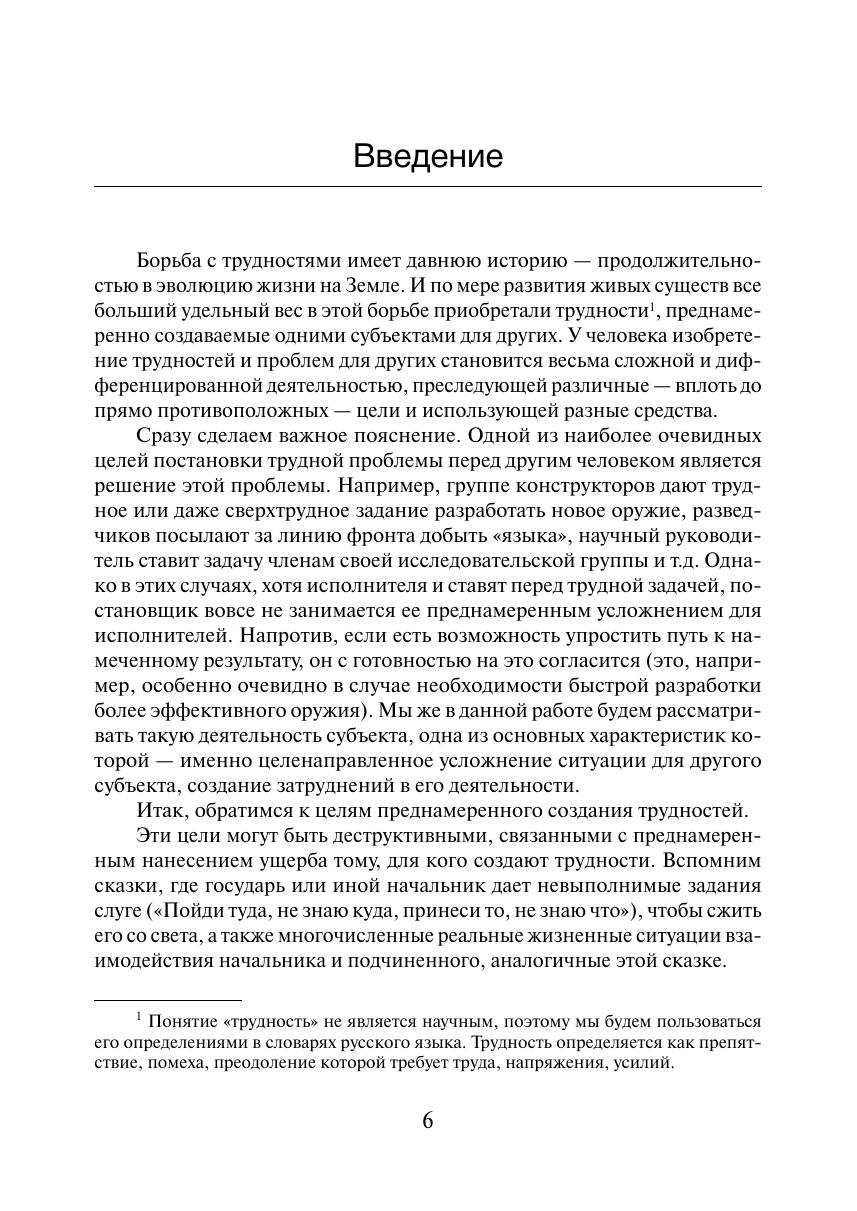 Введение

Борьба с трудностями имеет давнюю историю — продолжительностью в эволюцию жизни на Земле. И по мере развития живых существ все больший удельный вес в этой борьбе приобретали трудности$^1$, преднамеренно создаваемые одними субъектами для других. У человека изобретение трудностей и проблем для других становится весьма сложной и дифференцированной деятельностью, преследующей различные — вплоть до прямо противоположных — цели и использующей разные средства.

Сразу сделаем важное пояснение. Одной из наиболее очевидных целей постановки трудной проблемы перед другим человеком является решение этой проблемы. Например, группе конструкторов дают трудное или даже сверхтрудное задание разработать новое оружие, разведчиков посылают за линию фронта добыть «языка», научный руководитель ставит задачу членам своей исследовательской группы и т.д. Однако в этих случаях, хотя исполнителя и ставят перед трудной задачей, постановщик вовсе не занимается ее преднамеренным усложнением для исполнителей. Напротив, если есть возможность упростить путь к намеченному результату, он с готовностью на это согласится (это, например, особенно очевидно в случае необходимости быстрой разработки более эффективного оружия). Мы же в данной работе будем рассматривать такую деятельность субъекта, одна из основных характеристик которой — именно целенаправленное усложнение ситуации для другого субъекта, создание затруднений в его деятельности.

Итак, обратимся к целям преднамеренного создания трудностей.

Эти цели могут быть деструктивными, связанными с преднамеренным нанесением ущерба тому, для кого создают трудности. Вспомним сказки, где государь или иной начальник дает невыполнимые задания слуге («Пойди туда, не знаю куда, принеси то, не знаю что»), чтобы сжить его со света, а также многочисленные реальные жизненные ситуации взаимодействия начальника и подчиненного, аналогичные этой сказке.

$^1$ Понятие «трудность» не является научным, поэтому мы будем пользоваться его определениями в словарях русского языка. Трудность определяется как препятствие, помеха, преодоление которой требует труда, напряжения, усилий.

6